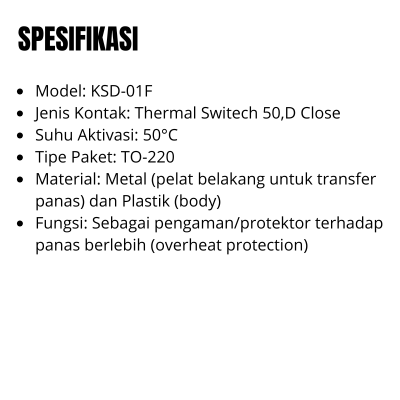 SPESIFIKASI

• Model: KSD-01F
• Jenis Kontak: Thermal Switech 50,D Close
• Suhu Aktivasi: 50°C
• Tipe Paket: TO-220
• Material: Metal (pelat belakang untuk transfer panas) dan Plastik (body)
• Fungsi: Sebagai pengaman/protektor terhadap panas berlebih (overheat protection)